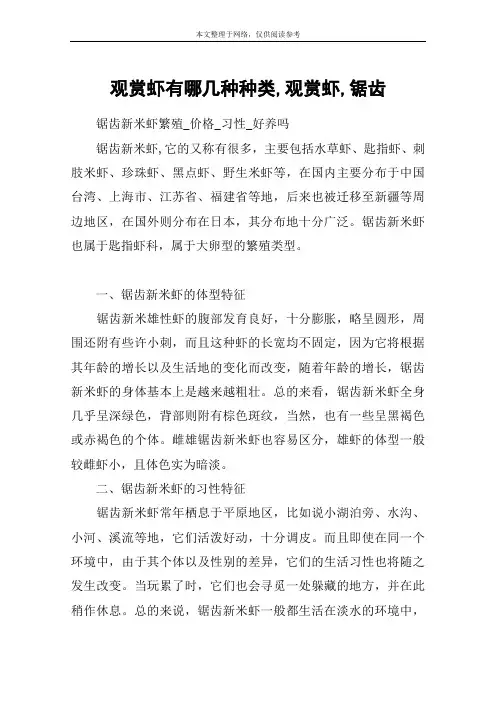 本文整理于网络，仅供阅读参考

观赏虾有哪几种种类,观赏虾,锯齿

锯齿新米虾繁殖_价格_习性_好养吗

锯齿新米虾,它的又称有很多，主要包括水草虾、匙指虾、刺肢米虾、珍珠虾、黑点虾、野生米虾等，在国内主要分布于中国台湾、上海市、江苏省、福建省等地，后来也被迁移至新疆等周边地区，在国外则分布在日本，其分布地十分广泛。锯齿新米虾也属于匙指虾科，属于大卵型的繁殖类型。

一、锯齿新米虾的体型特征

锯齿新米雄性虾的腹部发育良好，十分膨胀，略呈圆形，周围还附有些许小刺，而且这种虾的长宽均不固定，因为它将根据其年龄的增长以及生活地的变化而改变，随着年龄的增长，锯齿新米虾的身体基本上是越来越粗壮。总的来看，锯齿新米虾全身几乎呈深绿色，背部则附有棕色斑纹，当然，也有一些呈黑褐色或赤褐色的个体。雌雄锯齿新米虾也容易区分，雄虾的体型一般较雌虾小，且体色实为暗淡。

二、锯齿新米虾的习性特征

锯齿新米虾常年栖息于平原地区，比如说小湖泊旁、水沟、小河、溪流等地，它们活泼好动，十分调皮。而且即使在同一个环境中，由于其个体以及性别的差异，它们的生活习性也将随之发生改变。当玩累了时，它们也会寻觅一处躲藏的地方，并在此稍作休息。总的来说，锯齿新米虾一般都生活在淡水的环境中，